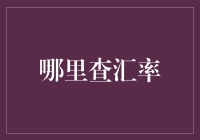 哪里查汇率